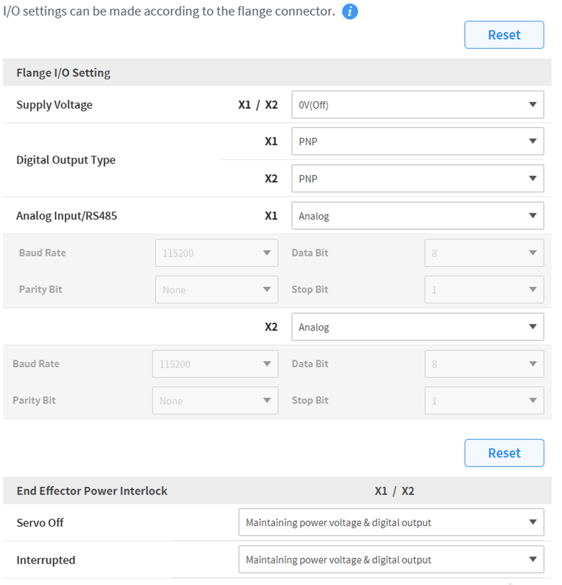 I/O settings can be made according to the flange connector.

Reset

Flange I/O Setting

Supply Voltage X1 / X2 0V(Off)

Digital Output Type X1 PNP

X2 PNP

Analog Input/RS485 X1 Analog

Baud Rate 115200 Data Bit 8

Parity Bit None Stop Bit 1

X2 Analog

Baud Rate 115200 Data Bit 8

Parity Bit None Stop Bit 1

Reset

End Effector Power Interlock X1 / X2

Servo Off Maintaining power voltage & digital output

Interrupted Maintaining power voltage & digital output